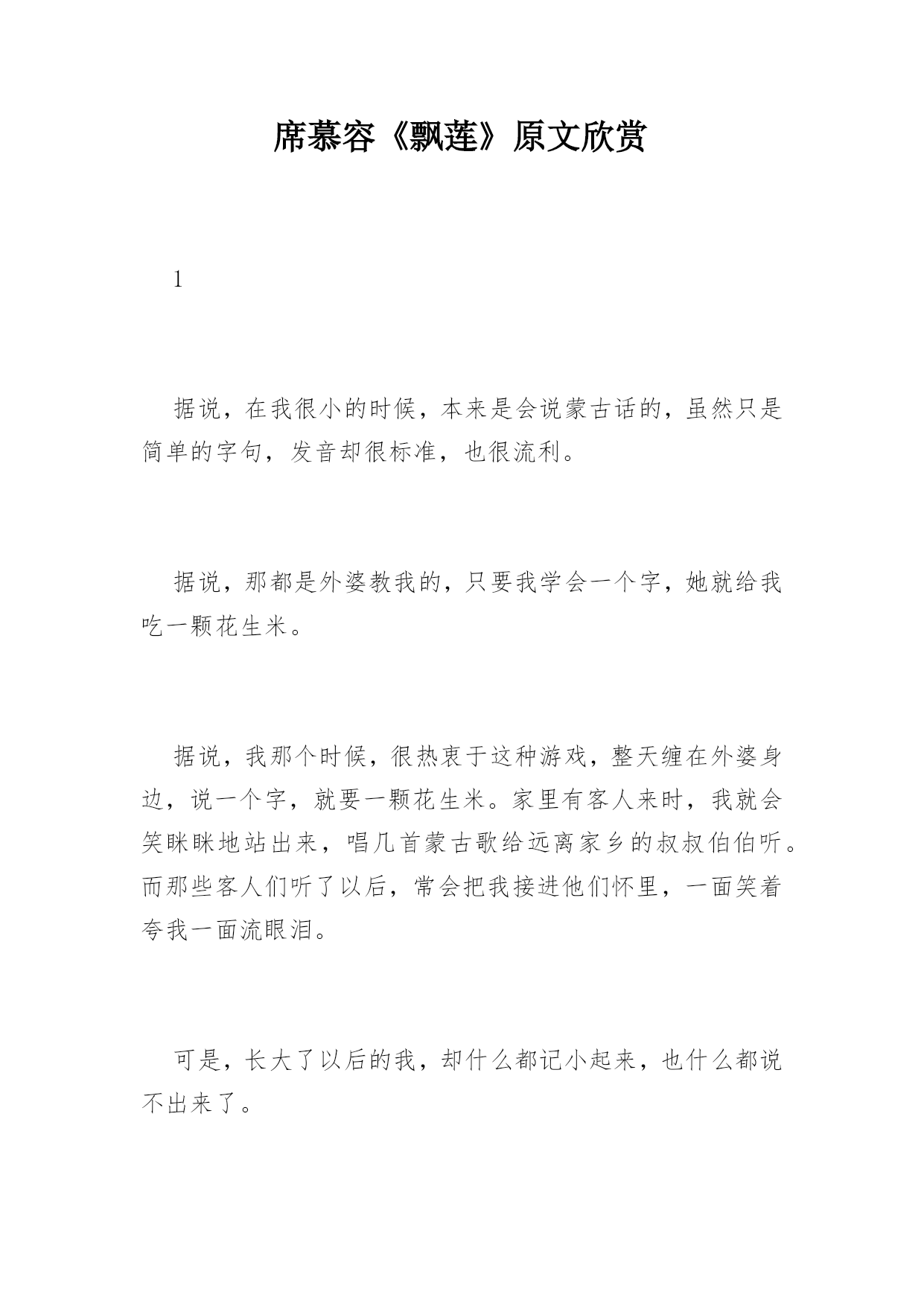 席慕容《飘莲》原文欣赏

1

据说，在我很小的时候，本来是会说蒙古话的，虽然只是简单的字句，发音却很标准，也很流利。

据说，那都是外婆教我的，只要我学会一个字，她就给我吃一颗花生米。

据说，我那个时候，很热衷于这种游戏，整天缠在外婆身边，说一个字，就要一颗花生米。家里有客人来时，我就会笑眯眯地站出来，唱几首蒙古歌给远离家乡的叔叔伯伯听。而那些客人们听了以后，常会把我接进他们怀里，一面笑着夸我一面流眼泪。

可是，长大了以后的我，却什么都记小起来，也什么都说不出来了。